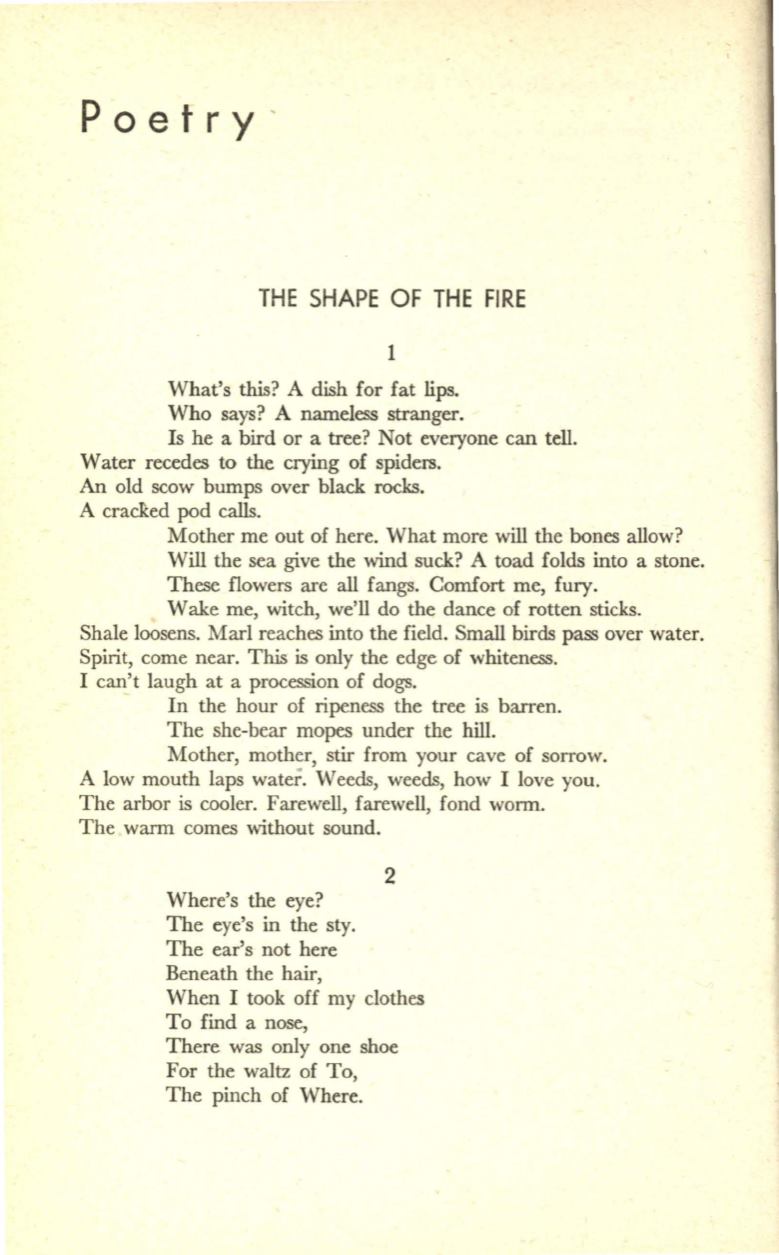 Poetry

THE SHAPE OF THE FIRE

1

What's this? A dish for fat lips.
Who says? A nameless stranger.
Is he a bird or a tree? Not everyone can tell.
Water recedes to the crying of spiders.
An old scow bumps over black rocks.
A cracked pod calls.
Mother me out of here. What more will the bones allow?
Will the sea give the wind suck? A toad folds into a stone.
These flowers are all fangs. Comfort me, fury.
Wake me, witch, we'll do the dance of rotten sticks.
Shale loosens. Marl reaches into the field. Small birds pass over water.
Spirit, come near. This is only the edge of whiteness.
I can't laugh at a procession of dogs.
In the hour of ripeness the tree is barren.
The she-bear mopes under the hill.
Mother, mother, stir from your cave of sorrow.
A low mouth laps water. Weeds, weeds, how I love you.
The arbor is cooler. Farewell, farewell, fond worm.
The warm comes without sound.

2

Where's the eye?
The eye's in the sty.
The ear's not here
Beneath the hair,
When I took off my clothes
To find a nose,
There was only one shoe
For the waltz of To,
The pinch of Where.